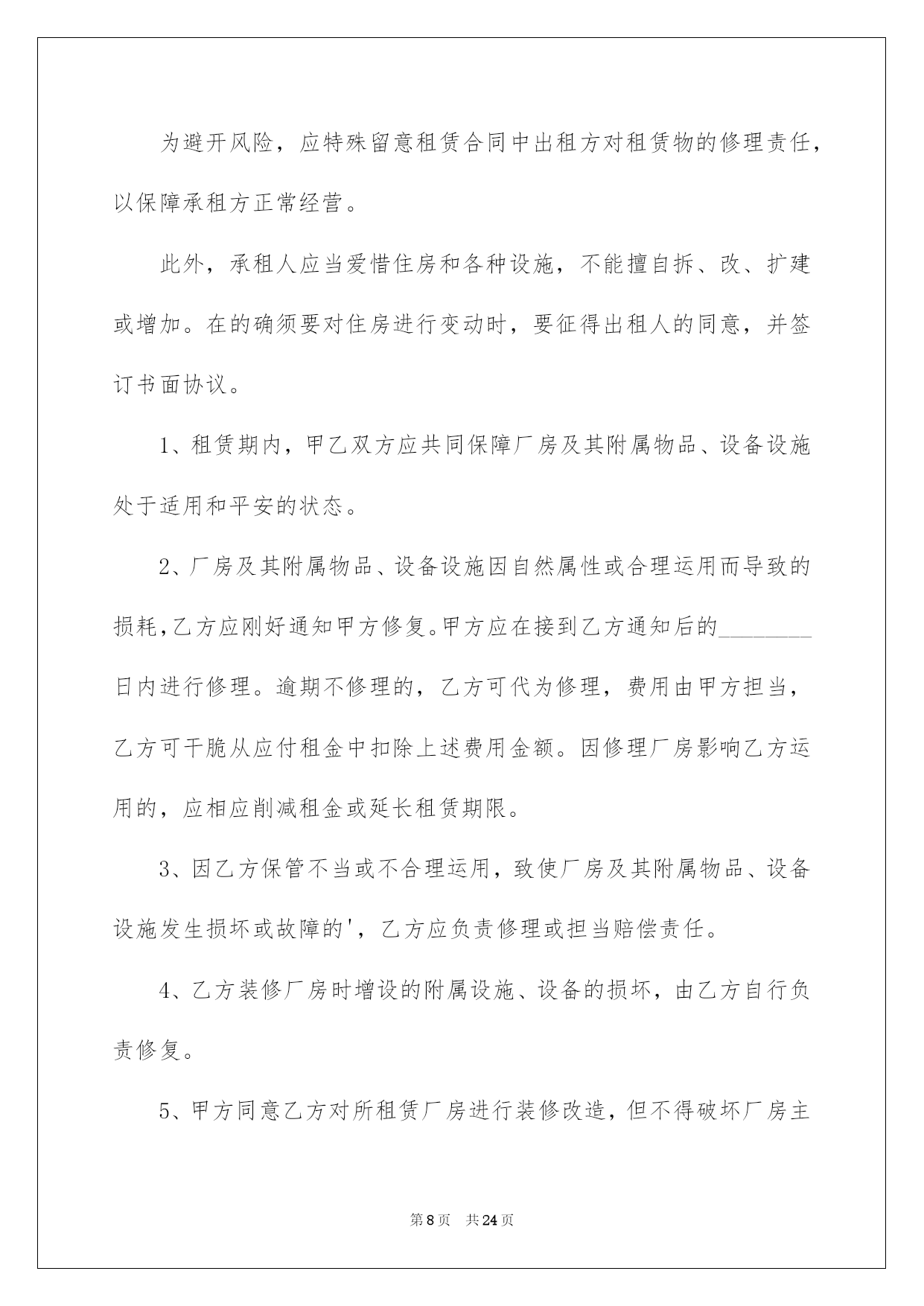 为避开风险，应特殊留意租赁合同中出租方对租赁物的修理责任，以保障承租方正常经营。

此外，承租人应当爱惜住房和各种设施，不能擅自拆、改、扩建或增加。在的确须要对住房进行变动时，要征得出租人的同意，并签订书面协议。

1、租赁期内，甲乙双方应共同保障厂房及其附属物品、设备设施处于适用和平安的状态。

2、厂房及其附属物品、设备设施因自然属性或合理运用而导致的损耗,乙方应刚好通知甲方修复。甲方应在接到乙方通知后的________日内进行修理。逾期不修理的，乙方可代为修理，费用由甲方担当，乙方可干脆从应付租金中扣除上述费用金额。因修理厂房影响乙方运用的，应相应削减租金或延长租赁期限。

3、因乙方保管不当或不合理运用，致使厂房及其附属物品、设备设施发生损坏或故障的'，乙方应负责修理或担当赔偿责任。

4、乙方装修厂房时增设的附属设施、设备的损坏，由乙方自行负责修复。

5、甲方同意乙方对所租赁厂房进行装修改造，但不得破坏厂房主

第8页 共24页